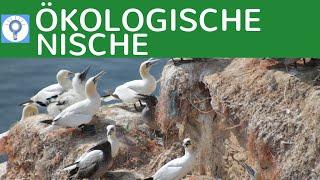 ÖKOLOGISCHE NISCHE